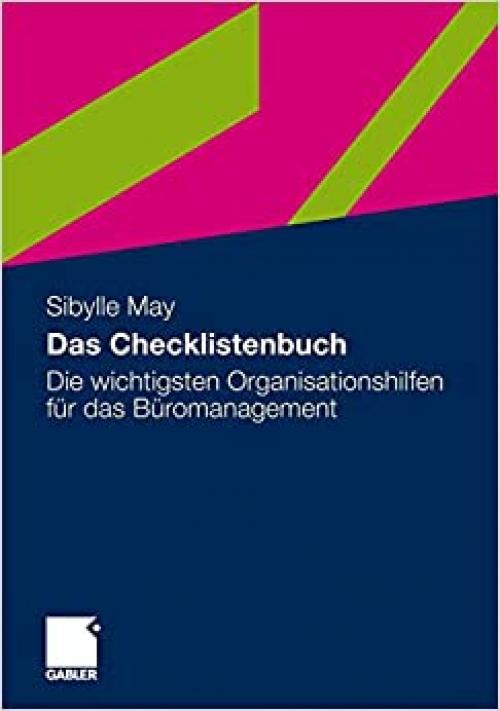 Sibylle May

Das Checklistenbuch

Die wichtigsten Organisationshilfen für das Büromanagement

GABLER